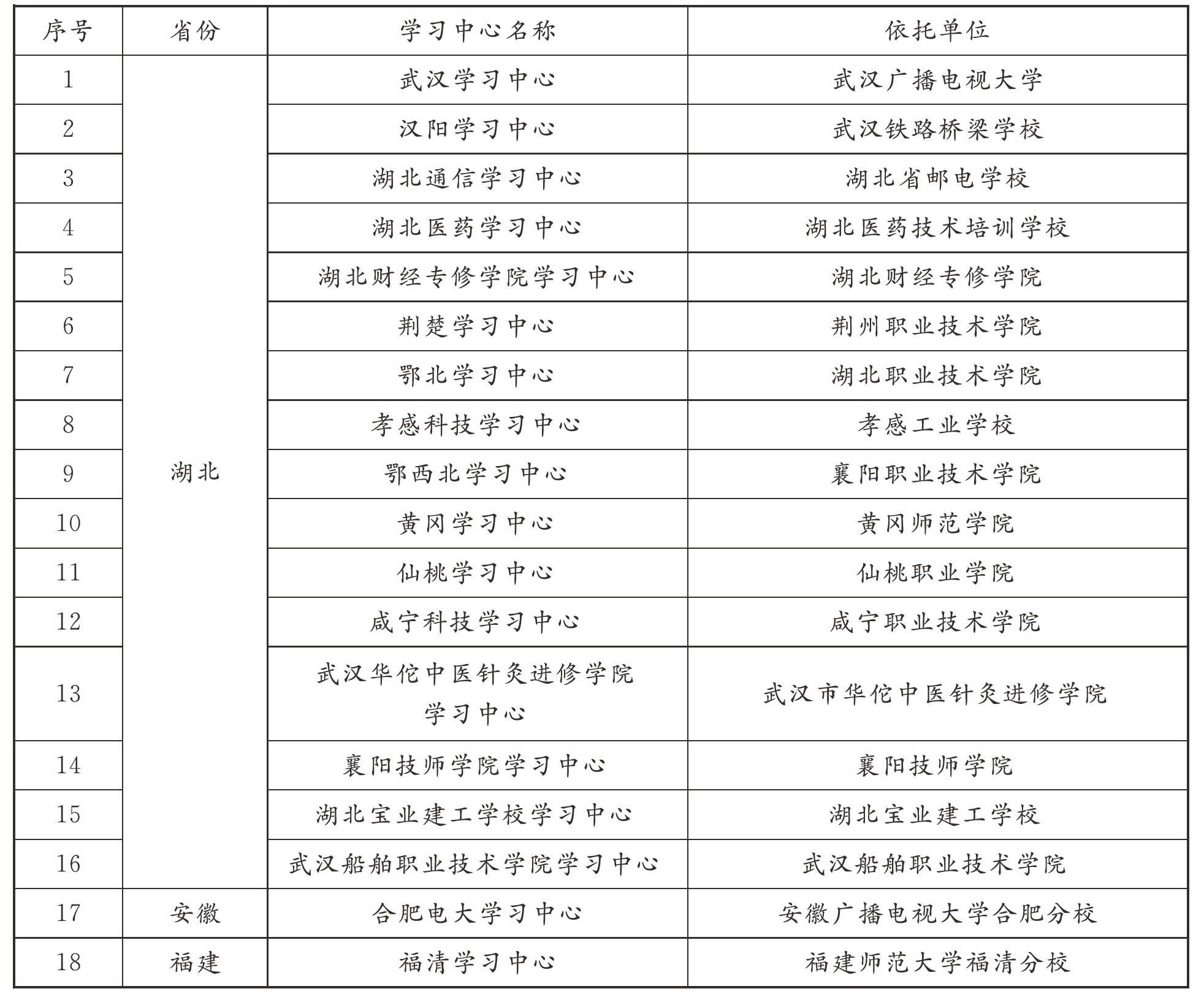 | 序号 | 省份 | 学习中心名称 | 依托单位 |
|---|---|---|---|
| 1 | 湖北 | 武汉学习中心 | 武汉广播电视大学 |
| 2 | | 汉阳学习中心 | 武汉铁路桥梁学校 |
| 3 | | 湖北通信学习中心 | 湖北省邮电学校 |
| 4 | | 湖北医药学习中心 | 湖北医药技术培训学校 |
| 5 | | 湖北财经专修学院学习中心 | 湖北财经专修学院 |
| 6 | | 荆楚学习中心 | 荆州职业技术学院 |
| 7 | | 鄂北学习中心 | 湖北职业技术学院 |
| 8 | | 孝感科技学习中心 | 孝感工业学校 |
| 9 | | 鄂西北学习中心 | 襄阳职业技术学院 |
| 10 | | 黄冈学习中心 | 黄冈师范学院 |
| 11 | | 仙桃学习中心 | 仙桃职业学院 |
| 12 | | 咸宁科技学习中心 | 咸宁职业技术学院 |
| 13 | | 武汉华佗中医针灸进修学院学习中心 | 武汉市华佗中医针灸进修学院 |
| 14 | | 襄阳技师学院学习中心 | 襄阳技师学院 |
| 15 | | 湖北宝业建工学校学习中心 | 湖北宝业建工学校 |
| 16 | | 武汉船舶职业技术学院学习中心 | 武汉船舶职业技术学院 |
| 17 | 安徽 | 合肥电大学习中心 | 安徽广播电视大学合肥分校 |
| 18 | 福建 | 福清学习中心 | 福建师范大学福清分校 |